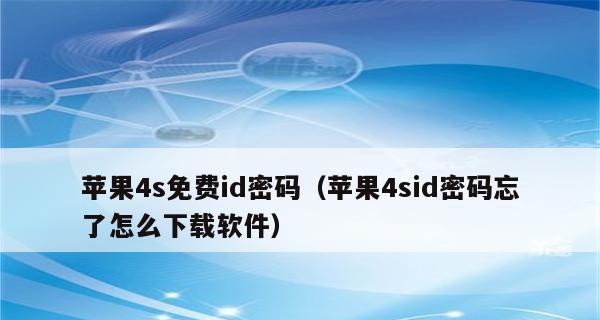 苹果4s免费id密码（苹果4sid密码忘了怎么下载软件）